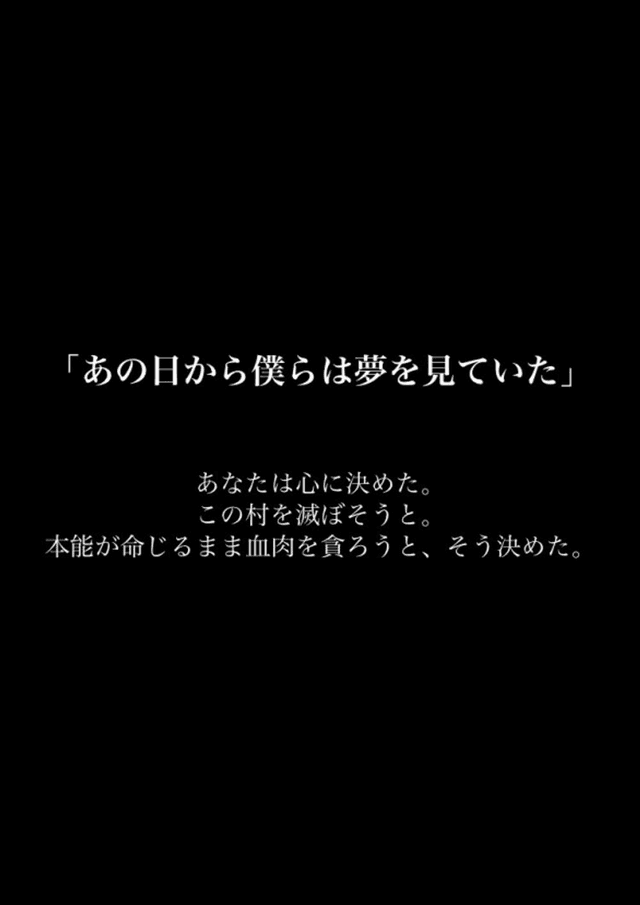 「あの日から僕らは夢を見ていた」

あなたは心に決めた。
この村を滅ぼそうと。
本能が命じるまま血肉を貪ろうと、そう決めた。